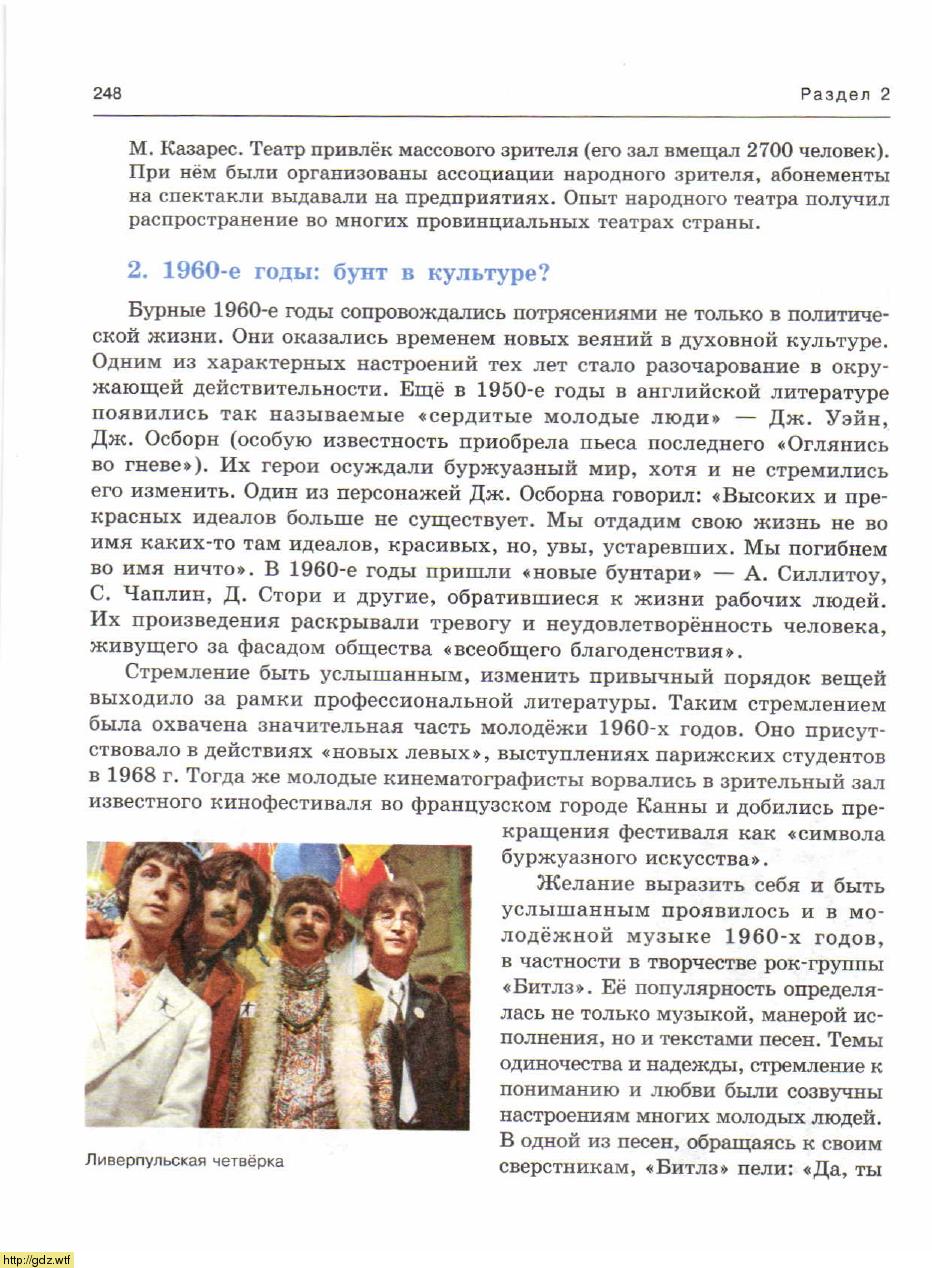 248

Раздел 2

М. Казарес. Театр привлёк массового зрителя (его зал вмещал 2700 человек). При нём были организованы ассоциации народного зрителя, абонементы на спектакли выдавали на предприятиях. Опыт народного театра получил распространение во многих провинциальных театрах страны.

2. 1960-е годы: бунт в культуре?

Бурные 1960-е годы сопровождались потрясениями не только в политической жизни. Они оказались временем новых веяний в духовной культуре. Одним из характерных настроений тех лет стало разочарование в окружающей действительности. Ещё в 1950-е годы в английской литературе появились так называемые «сердитые молодые люди» — Дж. Уэйн, Дж. Осборн (особую известность приобрела пьеса последнего «Оглянись во гневе»). Их герои осуждали буржуазный мир, хотя и не стремились его изменить. Один из персонажей Дж. Осборна говорил: «Высоких и прекрасных идеалов больше не существует. Мы отдадим свою жизнь не во имя каких-то там идеалов, красивых, но, увы, устаревших. Мы погибнем во имя ничто». В 1960-е годы пришли «новые бунтари» — А. Силлитоу, С. Чаплин, Д. Стори и другие, обратившиеся к жизни рабочих людей. Их произведения раскрывали тревогу и неудовлетворённость человека, живущего за фасадом общества «всеобщего благоденствия».

Стремление быть услышанным, изменить привычный порядок вещей выходило за рамки профессиональной литературы. Таким стремлением была охвачена значительная часть молодёжи 1960-х годов. Оно присутствовало в действиях «новых левых», выступлениях парижских студентов в 1968 г. Тогда же молодые кинематографисты ворвались в зрительный зал известного кинофестиваля во французском городе Канны и добились прекращения фестиваля как «символа буржуазного искусства».

Желание выразить себя и быть услышанным проявилось и в молодёжной музыке 1960-х годов, в частности в творчестве рок-группы «Битлз». Её популярность определялась не только музыкой, манерой исполнения, но и текстами песен. Темы одиночества и надежды, стремление к пониманию и любви были созвучны настроениям многих молодых людей. В одной из песен, обращаясь к своим сверстникам, «Битлз» пели: «Да, ты

Ливерпульская четвёрка

http://gdz.wtf